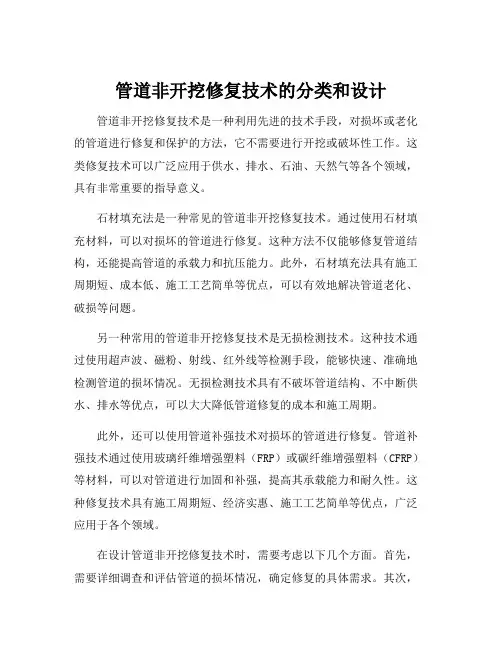 管道非开挖修复技术的分类和设计

管道非开挖修复技术是一种利用先进的技术手段，对损坏或老化的管道进行修复和保护的方法，它不需要进行开挖或破坏性工作。这类修复技术可以广泛应用于供水、排水、石油、天然气等各个领域，具有非常重要的指导意义。

石材填充法是一种常见的管道非开挖修复技术。通过使用石材填充材料，可以对损坏的管道进行修复。这种方法不仅能够修复管道结构，还能提高管道的承载力和抗压能力。此外，石材填充法具有施工周期短、成本低、施工工艺简单等优点，可以有效地解决管道老化、破损等问题。

另一种常用的管道非开挖修复技术是无损检测技术。这种技术通过使用超声波、磁粉、射线、红外线等检测手段，能够快速、准确地检测管道的损坏情况。无损检测技术具有不破坏管道结构、不中断供水、排水等优点，可以大大降低管道修复的成本和施工周期。

此外，还可以使用管道补强技术对损坏的管道进行修复。管道补强技术通过使用玻璃纤维增强塑料（FRP）或碳纤维增强塑料（CFRP）等材料，可以对管道进行加固和补强，提高其承载能力和耐久性。这种修复技术具有施工周期短、经济实惠、施工工艺简单等优点，广泛应用于各个领域。

在设计管道非开挖修复技术时，需要考虑以下几个方面。首先，需要详细调查和评估管道的损坏情况，确定修复的具体需求。其次，